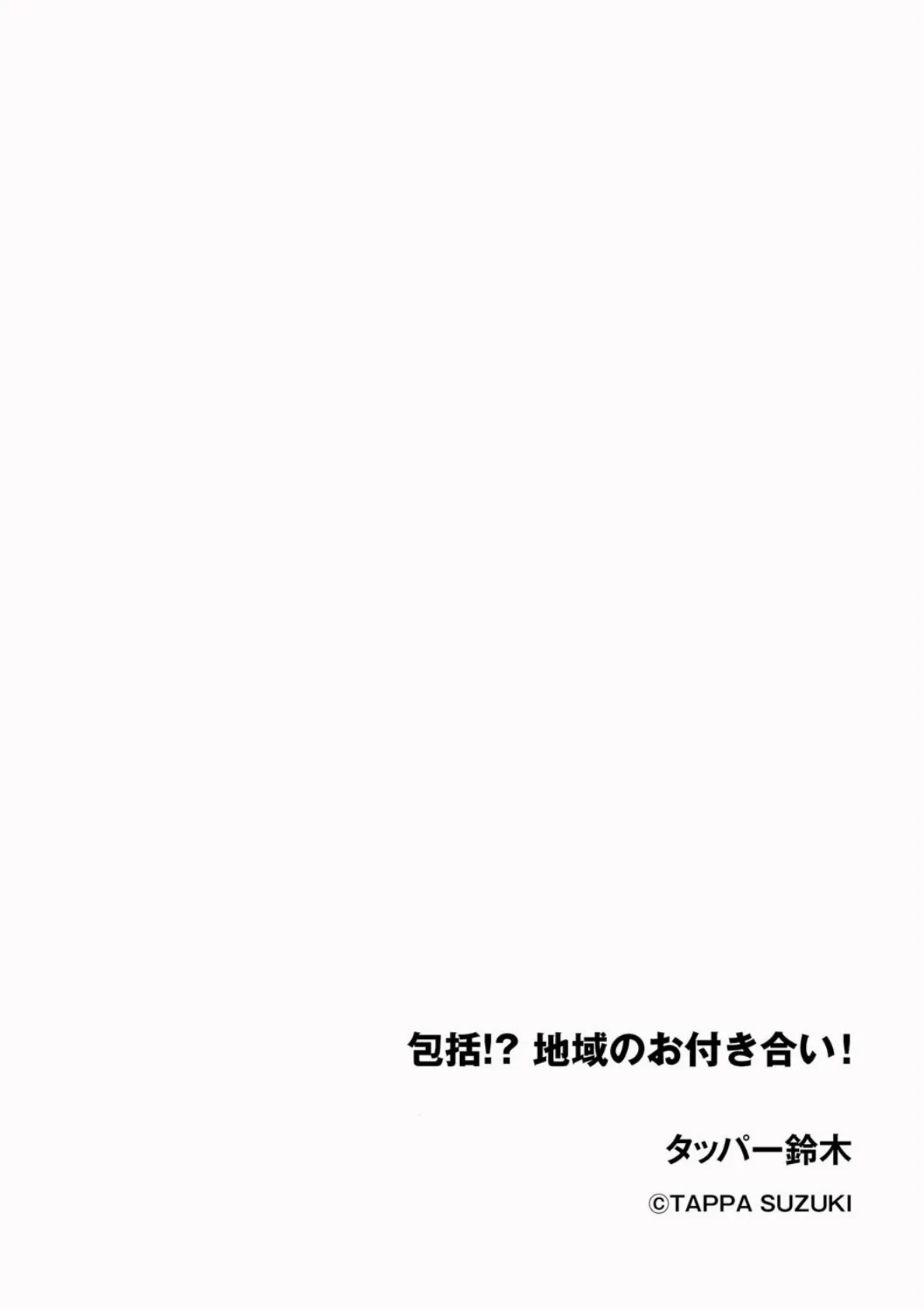 包括!? 地域のお付き合い!

タッパー鈴木

©TAPPA SUZUKI